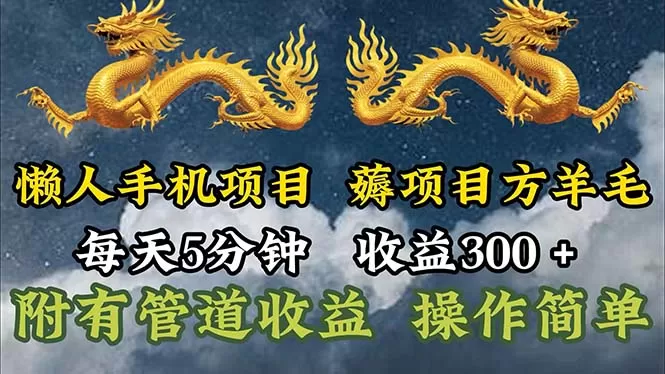 懒人手机项目 薅项目方羊毛

每天5分钟 收益300 +

附有管道收益 操作简单